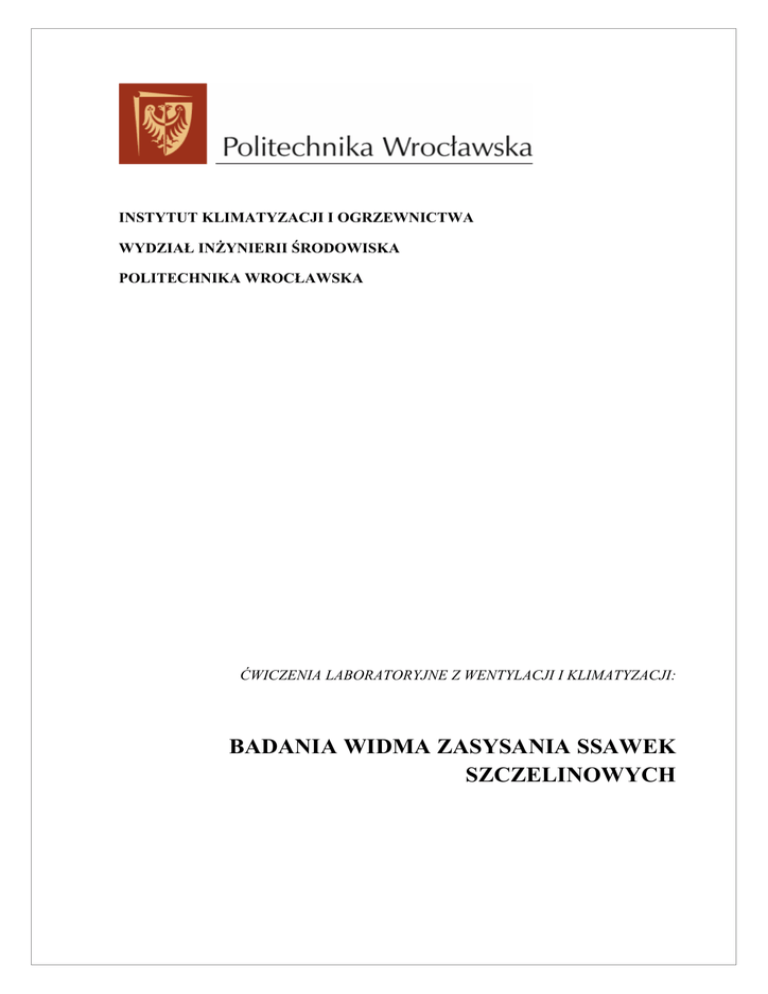 Politechnika Wrocławska

INSTYTUT KLIMATYZACJI I OGRZEWNICTWA

WYDZIAŁ INŻYNIERII ŚRODOWISKA

POLITECHNIKA WROCŁAWSKA

ĆWICZENIA LABORATORYJNE Z WENTYLACJI I KLIMATYZACJI:

BADANIA WIDMA ZASYSANIA SSAWEK SZCZELINOWYCH